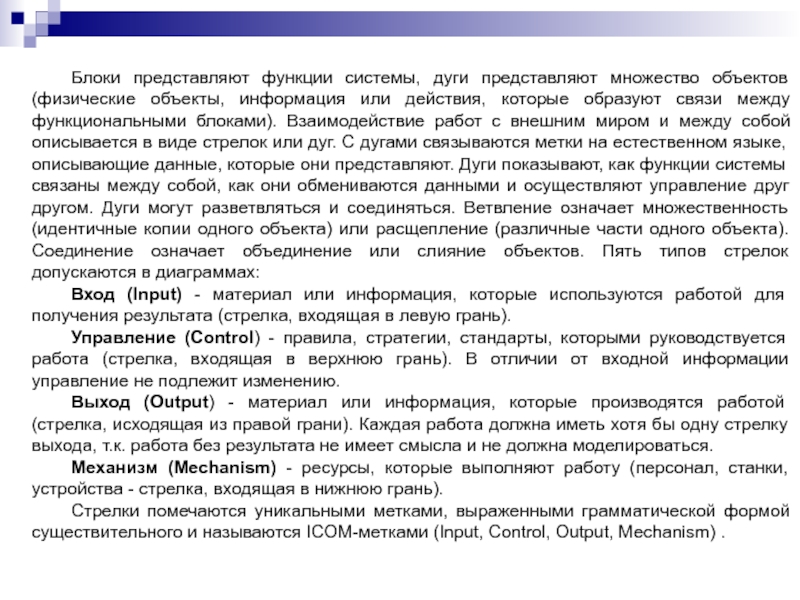 Блоки представляют функции системы, дуги представляют множество объектов (физические объекты, информация или действия, которые образуют связи между функциональными блоками). Взаимодействие работ с внешним миром и между собой описывается в виде стрелок или дуг. С дугами связываются метки на естественном языке, описывающие данные, которые они представляют. Дуги показывают, как функции системы связаны между собой, как они обмениваются данными и осуществляют управление друг другом. Дуги могут разветвляться и соединяться. Ветвление означает множественность (идентичные копии одного объекта) или расщепление (различные части одного объекта). Соединение означает объединение или слияние объектов. Пять типов стрелок допускаются в диаграммах:

Вход (Input) - материал или информация, которые используются работой для получения результата (стрелка, входящая в левую грань).

Управление (Control) - правила, стратегии, стандарты, которыми руководствуется работа (стрелка, входящая в верхнюю грань). В отличии от входной информации управление не подлежит изменению.

Выход (Output) - материал или информация, которые производятся работой (стрелка, исходящая из правой грани). Каждая работа должна иметь хотя бы одну стрелку выхода, т.к. работа без результата не имеет смысла и не должна моделироваться.

Механизм (Mechanism) - ресурсы, которые выполняют работу (персонал, станки, устройства - стрелка, входящая в нижнюю грань).

Стрелки помечаются уникальными метками, выраженными грамматической формой существительного и называются ICOM-метками (Input, Control, Output, Mechanism) .